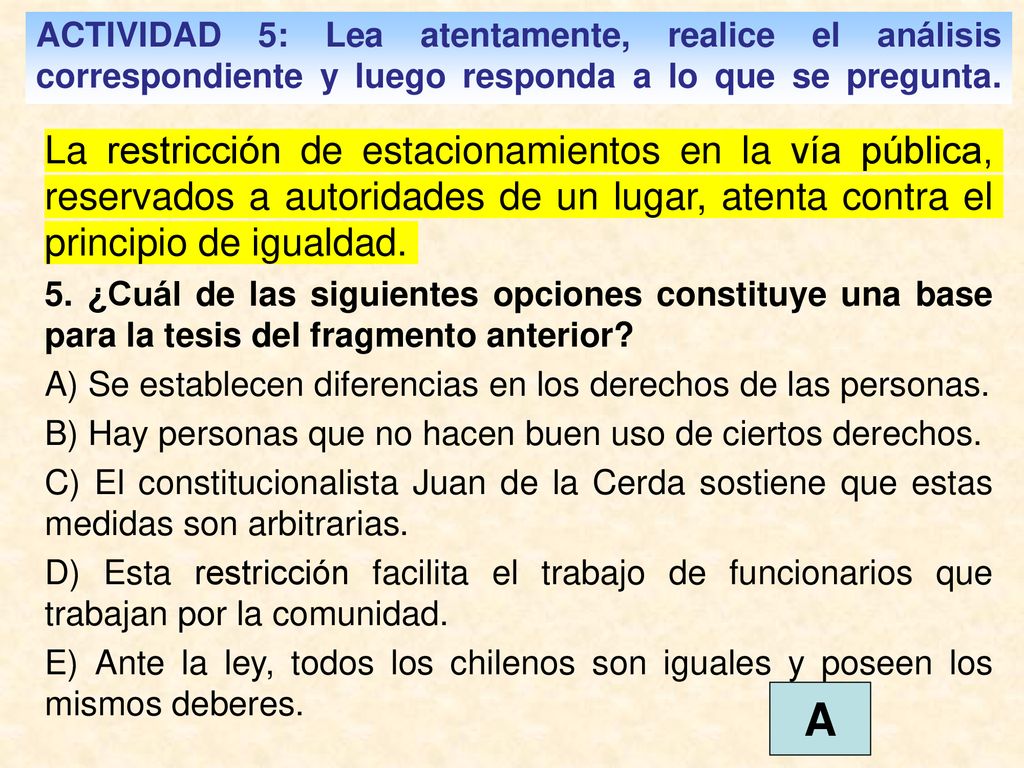 ACTIVIDAD 5: Lea atentamente, realice el análisis correspondiente y luego responda a lo que se pregunta.

La restricción de estacionamientos en la vía pública, reservados a autoridades de un lugar, atenta contra el principio de igualdad.

5. ¿Cuál de las siguientes opciones constituye una base para la tesis del fragmento anterior?

A) Se establecen diferencias en los derechos de las personas.

B) Hay personas que no hacen buen uso de ciertos derechos.

C) El constitucionalista Juan de la Cerda sostiene que estas medidas son arbitrarias.

D) Esta restricción facilita el trabajo de funcionarios que trabajan por la comunidad.

E) Ante la ley, todos los chilenos son iguales y poseen los mismos deberes.

A